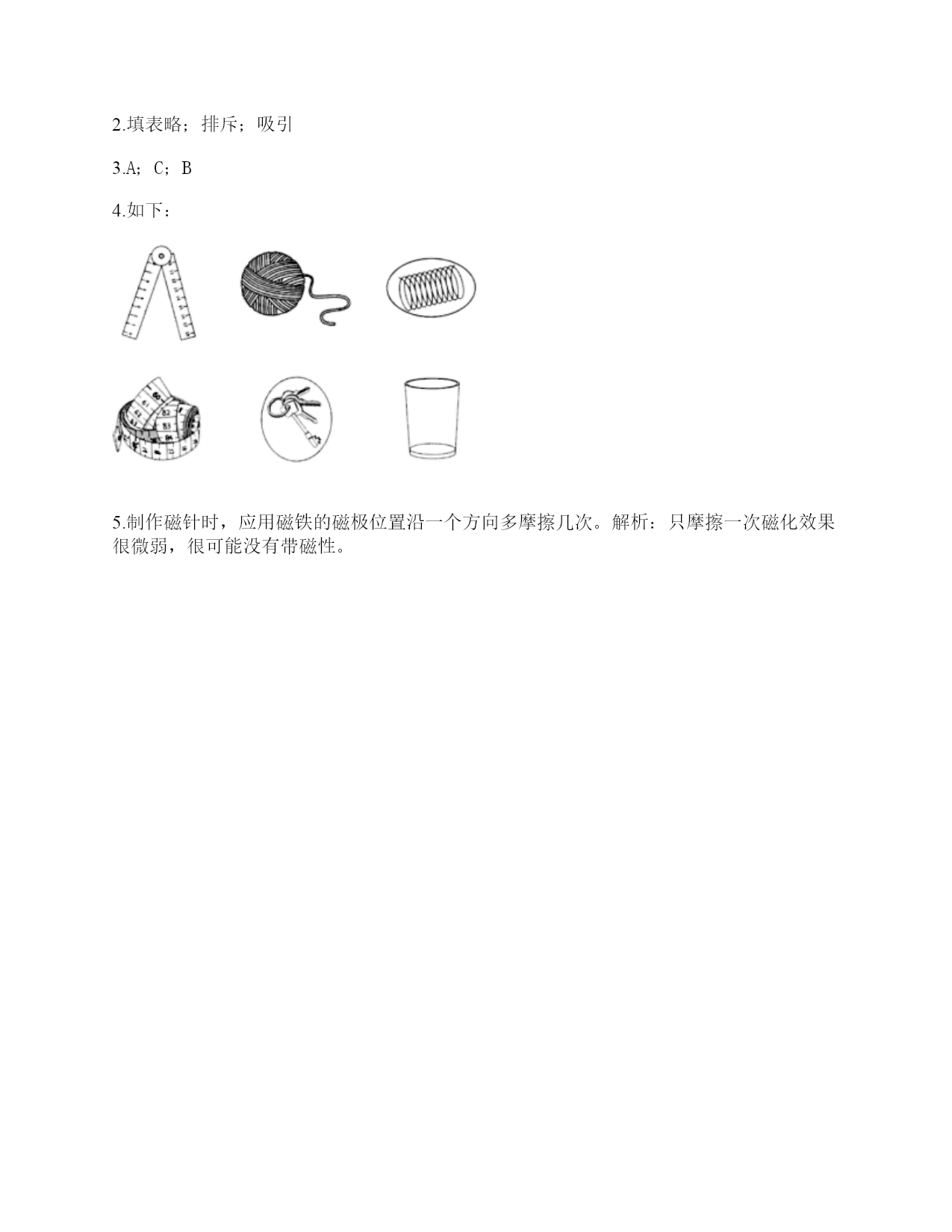 2.填表略；排斥；吸引

3.A；C；B

4.如下：

5.制作磁针时，应用磁铁的磁极位置沿一个方向多摩擦几次。解析：只摩擦一次磁化效果很微弱，很可能没有带磁性。